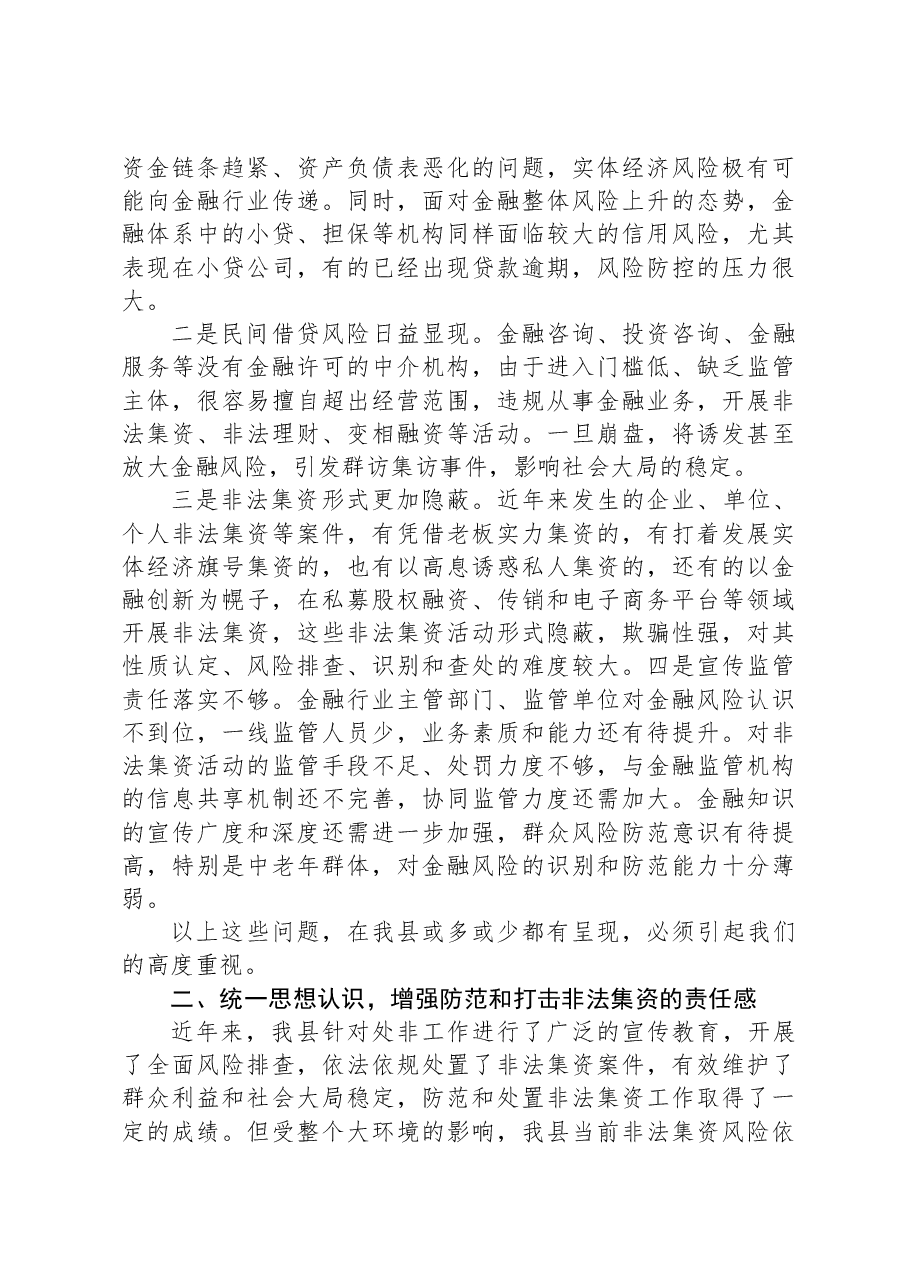 资金链条趋紧、资产负债表恶化的问题，实体经济风险极有可能向金融行业传递。同时，面对金融整体风险上升的态势，金融体系中的小贷、担保等机构同样面临较大的信用风险，尤其表现在小贷公司，有的已经出现贷款逾期，风险防控的压力很大。

二是民间借贷风险日益显现。金融咨询、投资咨询、金融服务等没有金融许可的中介机构，由于进入门槛低、缺乏监管主体，很容易擅自超出经营范围，违规从事金融业务，开展非法集资、非法理财、变相融资等活动。一旦崩盘，将诱发甚至放大金融风险，引发群访集访事件，影响社会大局的稳定。

三是非法集资形式更加隐蔽。近年来发生的企业、单位、个人非法集资等案件，有凭借老板实力集资的，有打着发展实体经济旗号集资的，也有以高息诱惑私人集资的，还有的以金融创新为幌子，在私募股权融资、传销和电子商务平台等领域开展非法集资，这些非法集资活动形式隐蔽，欺骗性强，对其性质认定、风险排查、识别和查处的难度较大。四是宣传监管责任落实不够。金融行业主管部门、监管单位对金融风险认识不到位，一线监管人员少，业务素质和能力还有待提升。对非法集资活动的监管手段不足、处罚力度不够，与金融监管机构的信息共享机制还不完善，协同监管力度还需加大。金融知识的宣传广度和深度还需进一步加强，群众风险防范意识有待提高，特别是中老年群体，对金融风险的识别和防范能力十分薄弱。

以上这些问题，在我县或多或少都有呈现，必须引起我们的高度重视。

二、统一思想认识，增强防范和打击非法集资的责任感

近年来，我县针对处非工作进行了广泛的宣传教育，开展了全面风险排查，依法依规处置了非法集资案件，有效维护了群众利益和社会大局稳定，防范和处置非法集资工作取得了一定的成绩。但受整个大环境的影响，我县当前非法集资风险依